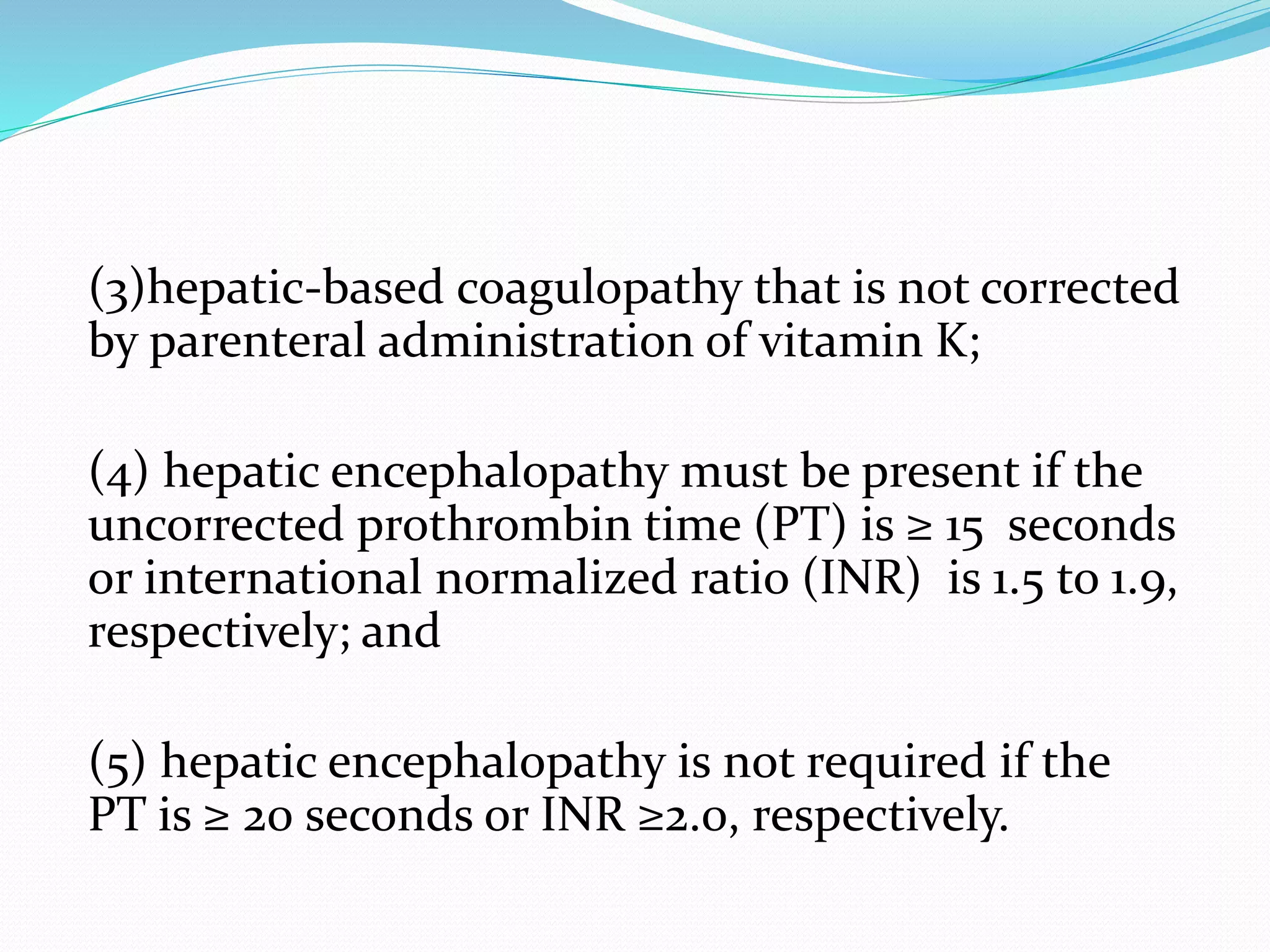 (3)hepatic-based coagulopathy that is not corrected by parenteral administration of vitamin K;

(4) hepatic encephalopathy must be present if the uncorrected prothrombin time (PT) is ≥ 15 seconds or international normalized ratio (INR) is 1.5 to 1.9, respectively; and

(5) hepatic encephalopathy is not required if the PT is ≥ 20 seconds or INR ≥2.0, respectively.